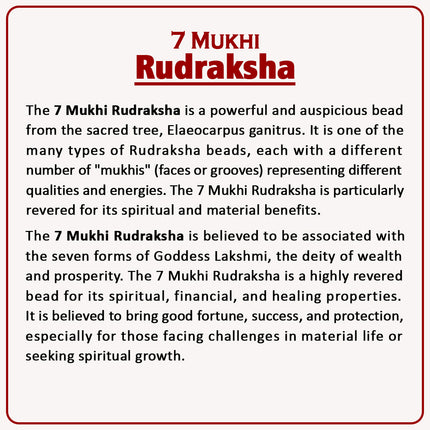 7 MUKHI
Rudraksha

The 7 Mukhi Rudraksha is a powerful and auspicious bead from the sacred tree, Elaeocarpus ganitrus. It is one of the many types of Rudraksha beads, each with a different number of "mukhis" (faces or grooves) representing different qualities and energies. The 7 Mukhi Rudraksha is particularly revered for its spiritual and material benefits.

The 7 Mukhi Rudraksha is believed to be associated with the seven forms of Goddess Lakshmi, the deity of wealth and prosperity. The 7 Mukhi Rudraksha is a highly revered bead for its spiritual, financial, and healing properties. It is believed to bring good fortune, success, and protection, especially for those facing challenges in material life or seeking spiritual growth.